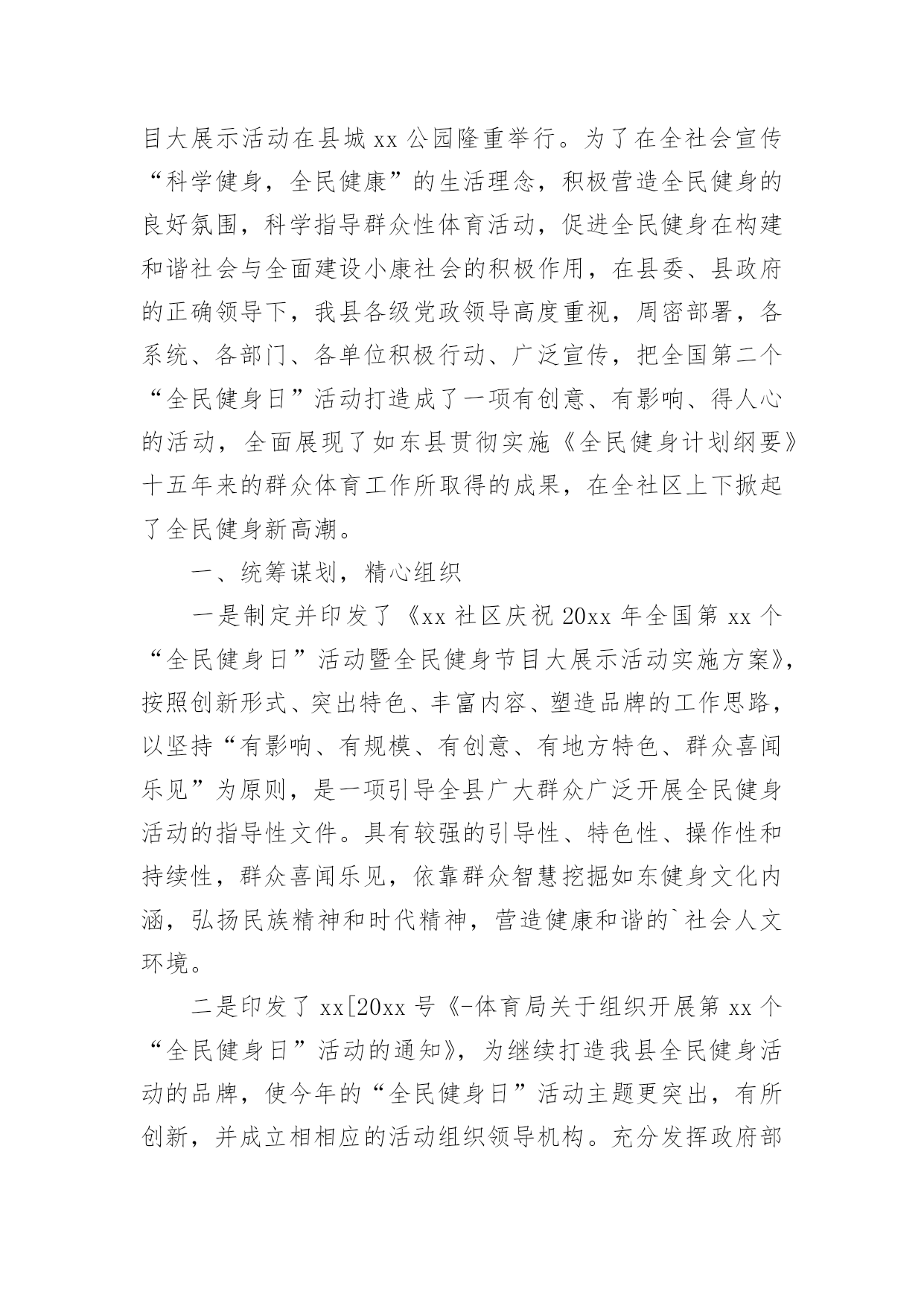 目大展示活动在县城 xx 公园隆重举行。为了在全社会宣传“科学健身，全民健康”的生活理念，积极营造全民健身的良好氛围，科学指导群众性体育活动，促进全民健身在构建和谐社会与全面建设小康社会的积极作用，在县委、县政府的正确领导下，我县各级党政领导高度重视，周密部署，各系统、各部门、各单位积极行动、广泛宣传，把全国第二个“全民健身日”活动打造成了一项有创意、有影响、得人心的活动，全面展现了如东县贯彻实施《全民健身计划纲要》十五年来的群众体育工作所取得的成果，在全社区上下掀起了全民健身新高潮。

一、统筹谋划，精心组织

一是制定并印发了《xx 社区庆祝 20xx 年全国第 xx 个“全民健身日”活动暨全民健身节目大展示活动实施方案》，按照创新形式、突出特色、丰富内容、塑造品牌的工作思路，以坚持“有影响、有规模、有创意、有地方特色、群众喜闻乐见”为原则，是一项引导全县广大群众广泛开展全民健身活动的指导性文件。具有较强的引导性、特色性、操作性和持续性，群众喜闻乐见，依靠群众智慧挖掘如东健身文化内涵，弘扬民族精神和时代精神，营造健康和谐的`社会人文环境。

二是印发了 xx[20xx 号《-体育局关于组织开展第 xx 个“全民健身日”活动的通知》，为继续打造我县全民健身活动的品牌，使今年的“全民健身日”活动主题更突出，有所创新，并成立相相应的活动组织领导机构。充分发挥政府部